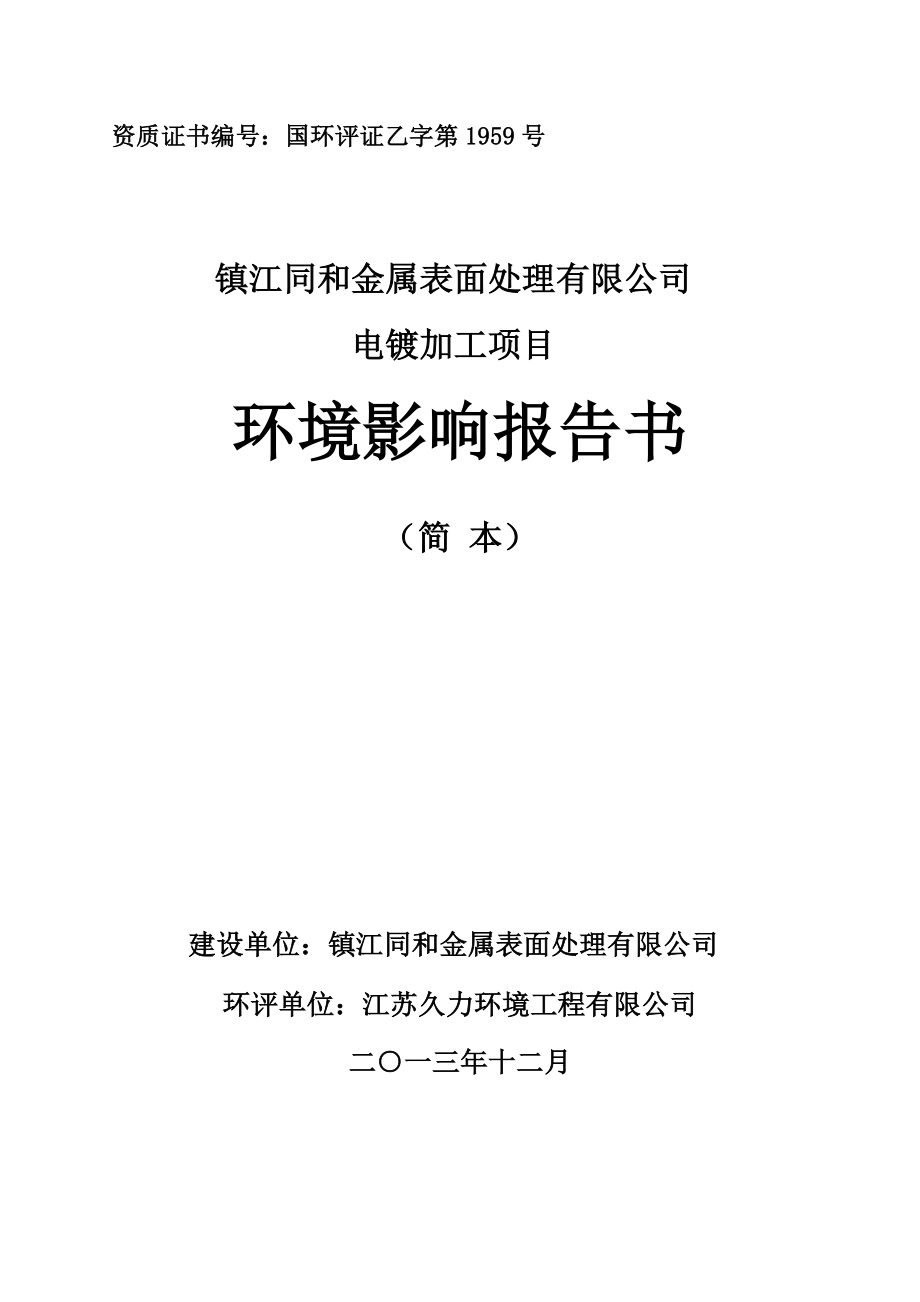 资质证书编号：国环评证乙字第 1959 号

镇江同和金属表面处理有限公司

电镀加工项目

环境影响报告书

（简 本）

建设单位：镇江同和金属表面处理有限公司

环评单位：江苏久力环境工程有限公司

二〇一三年十二月